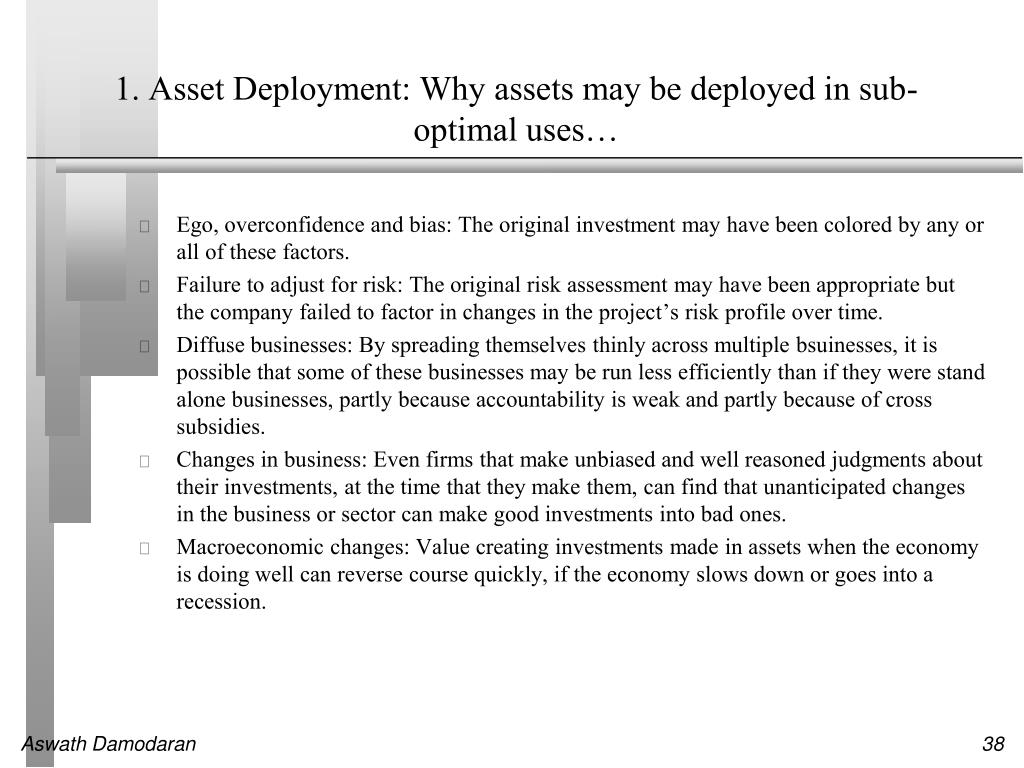 1. Asset Deployment: Why assets may be deployed in sub-optimal uses…

Ego, overconfidence and bias: The original investment may have been colored by any or all of these factors.

Failure to adjust for risk: The original risk assessment may have been appropriate but the company failed to factor in changes in the project's risk profile over time.

Diffuse businesses: By spreading themselves thinly across multiple bsuinesses, it is possible that some of these businesses may be run less efficiently than if they were stand alone businesses, partly because accountability is weak and partly because of cross subsidies.

Changes in business: Even firms that make unbiased and well reasoned judgments about their investments, at the time that they make them, can find that unanticipated changes in the business or sector can make good investments into bad ones.

Macroeconomic changes: Value creating investments made in assets when the economy is doing well can reverse course quickly, if the economy slows down or goes into a recession.

Aswath Damodaran

38